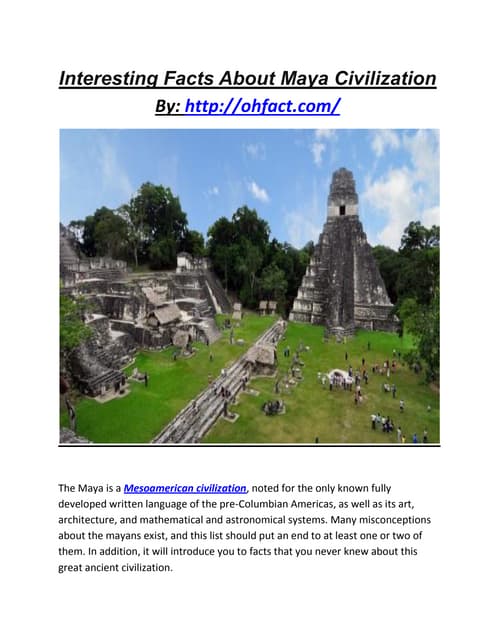 Interesting Facts About Maya Civilization
By: http://ohfact.com/

The Maya is a Mesoamerican civilization, noted for the only known fully developed written language of the pre-Columbian Americas, as well as its art, architecture, and mathematical and astronomical systems. Many misconceptions about the mayans exist, and this list should put an end to at least one or two of them. In addition, it will introduce you to facts that you never knew about this great ancient civilization.